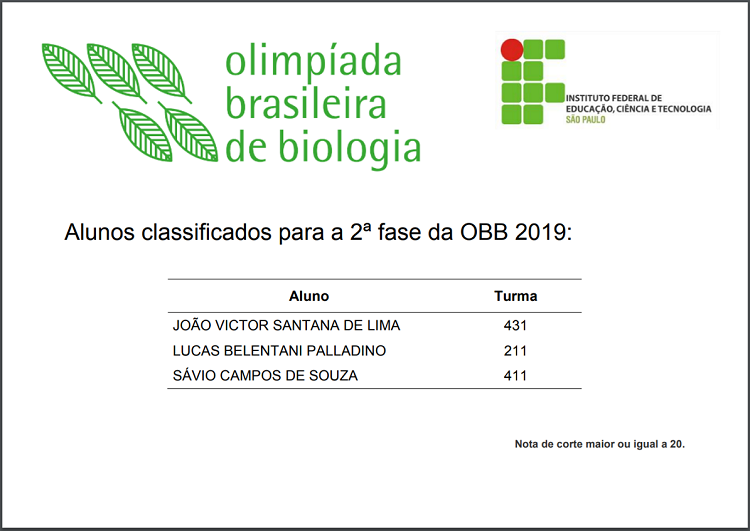 olimpíada
brasileira
de biologia

INSTITUTO FEDERAL DE
EDUCAÇÃO, CIÊNCIA E TECNOLOGIA
SÃO PAULO

Alunos classificados para a 2ª fase da OBB 2019:

| Aluno | Turma |
|---|---|
| JOÃO VICTOR SANTANA DE LIMA | 431 |
| LUCAS BELENTANI PALLADINO | 211 |
| SÁVIO CAMPOS DE SOUZA | 411 |

Nota de corte maior ou igual a 20.